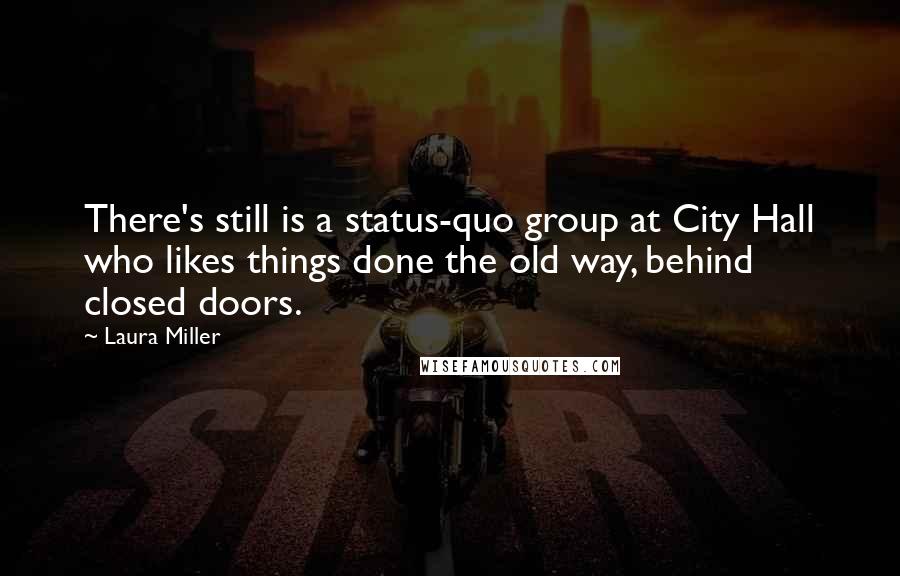 There's still is a status-quo group at City Hall who likes things done the old way, behind closed doors.

~ Laura Miller

WISEFAMOUSQUOTES.COM

START